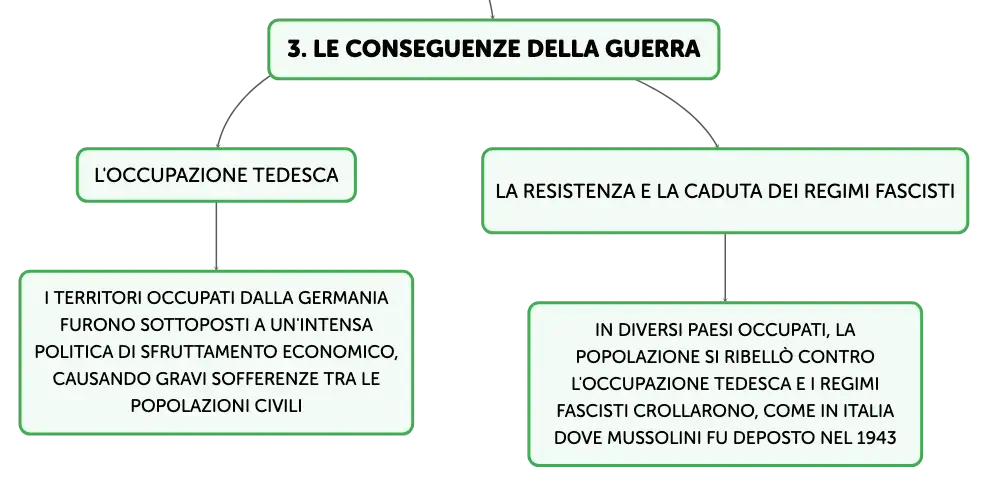 3. LE CONSEGUENZE DELLA GUERRA

L'OCCUPAZIONE TEDESCA

I TERRITORI OCCUPATI DALLA GERMANIA FURONO SOTTOPOSTI A UN'INTENSA POLITICA DI SFRUTTAMENTO ECONOMICO, CAUSANDO GRAVI SOFFERENZE TRA LE POPOLAZIONI CIVILI

LA RESISTENZA E LA CADUTA DEI REGIMI FASCISTI

IN DIVERSI PAESI OCCUPATI, LA POPOLAZIONE SI RIBELLÒ CONTRO L'OCCUPAZIONE TEDESCA E I REGIMI FASCISTI CROLLARONO, COME IN ITALIA DOVE MUSSOLINI FU DEPOSTO NEL 1943